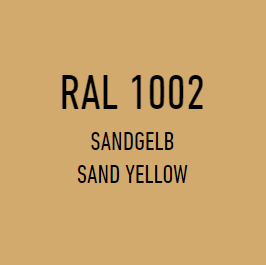 RAL 1002

SANDGELB
SAND YELLOW